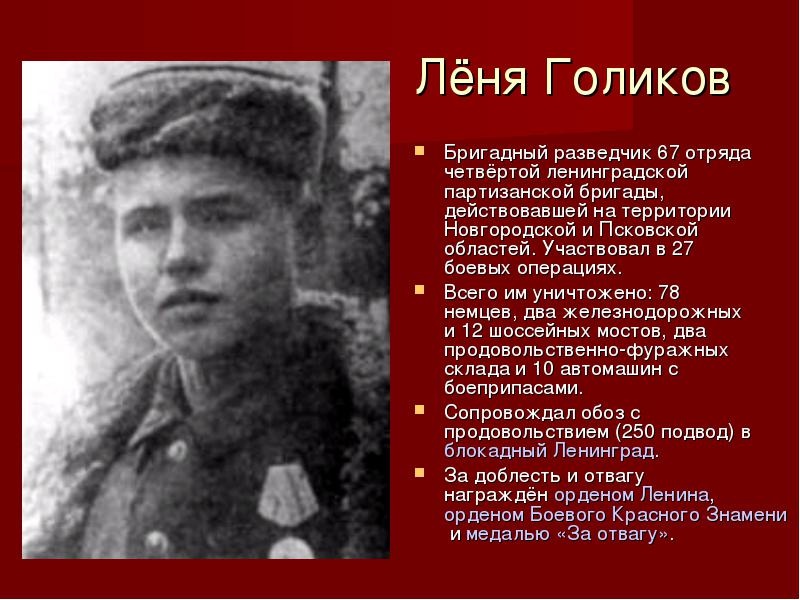 Лёня Голиков

• Бригадный разведчик 67 отряда четвёртой ленинградской партизанской бригады, действовавшей на территории Новгородской и Псковской областей. Участвовал в 27 боевых операциях.

• Всего им уничтожено: 78 немцев, два железнодорожных и 12 шоссейных мостов, два продовольственно-фуражных склада и 10 автомашин с боеприпасами.

• Сопровождал обоз с продовольствием (250 подвод) в блокадный Ленинград.

• За доблесть и отвагу награждён орденом Ленина, орденом Боевого Красного Знамени и медалью «За отвагу».